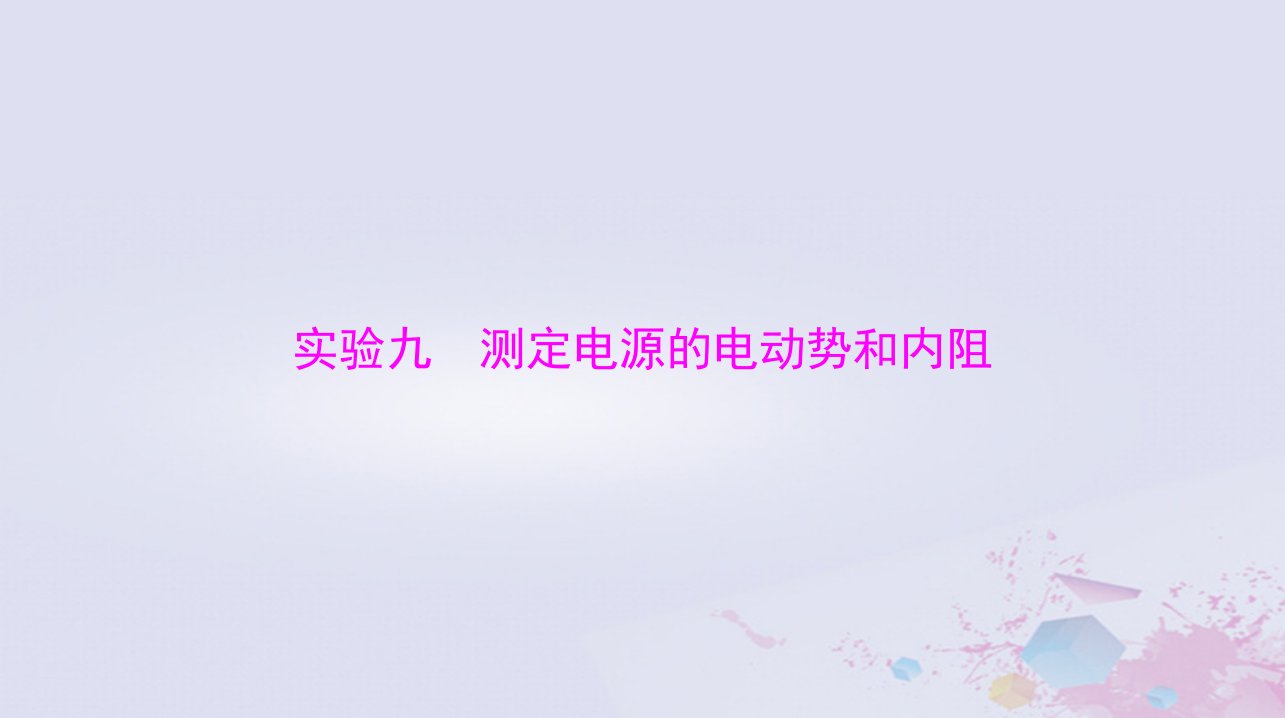 实验九　测定电源的电动势和内阻